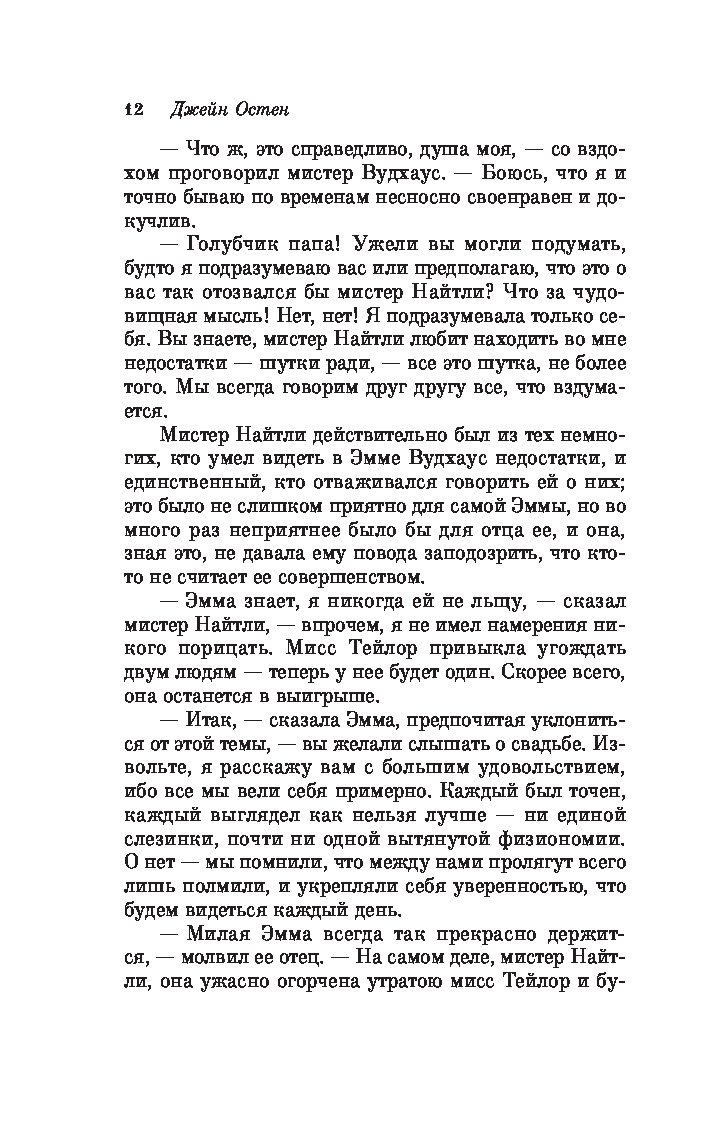 12 Джейн Остен

— Что ж, это справедливо, душа моя, — со вздохом проговорил мистер Вудхаус. — Боюсь, что я и точно бываю по временам несносно своенравен и докучлив.

— Голубчик папа! Ужели вы могли подумать, будто я подразумеваю вас или предполагаю, что это о вас так отозвался бы мистер Найтли? Что за чудовищная мысль! Нет, нет! Я подразумевала только себя. Вы знаете, мистер Найтли любит находить во мне недостатки — шутки ради, — все это шутка, не более того. Мы всегда говорим друг другу все, что вздумается.

Мистер Найтли действительно был из тех немногих, кто умел видеть в Эмме Вудхаус недостатки, и единственный, кто отваживался говорить ей о них; это было не слишком приятно для самой Эммы, но во много раз неприятнее было бы для отца ее, и она, зная это, не давала ему повода заподозрить, что кто-то не считает ее совершенством.

— Эмма знает, я никогда ей не льщу, — сказал мистер Найтли, — впрочем, я не имел намерения никого порицать. Мисс Тейлор привыкла угождать двум людям — теперь у нее будет один. Скорее всего, она останется в выигрыше.

— Итак, — сказала Эмма, предпочитая уклониться от этой темы, — вы желали слышать о свадьбе. Извольте, я расскажу вам с большим удовольствием, ибо все мы вели себя примерно. Каждый был точен, каждый выглядел как нельзя лучше — ни единой слезинки, почти ни одной вытянутой физиономии. О нет — мы помнили, что между нами пролягут всего лишь полмили, и укрепляли себя уверенностью, что будем видеться каждый день.

— Милая Эмма всегда так прекрасно держится, — молвил ее отец. — На самом деле, мистер Найтли, она ужасно огорчена утратою мисс Тейлор и бу-